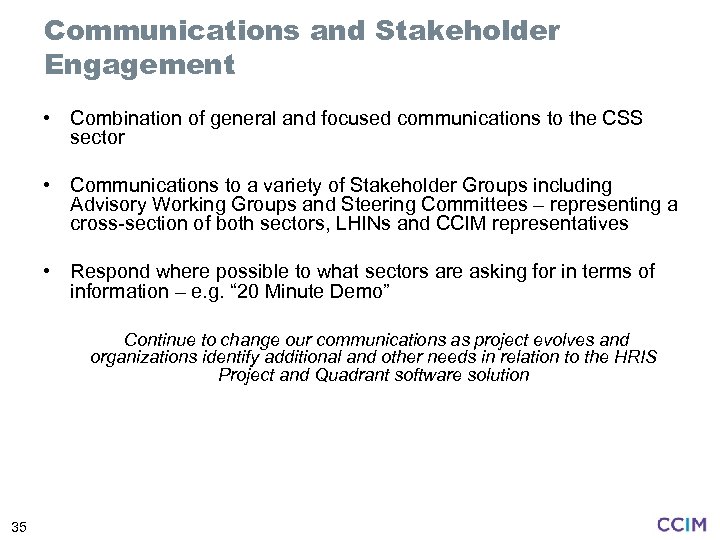 Communications and Stakeholder Engagement

• Combination of general and focused communications to the CSS sector

• Communications to a variety of Stakeholder Groups including Advisory Working Groups and Steering Committees – representing a cross-section of both sectors, LHINs and CCIM representatives

• Respond where possible to what sectors are asking for in terms of information – e.g. “20 Minute Demo”

Continue to change our communications as project evolves and organizations identify additional and other needs in relation to the HRIS Project and Quadrant software solution

35

CCIM